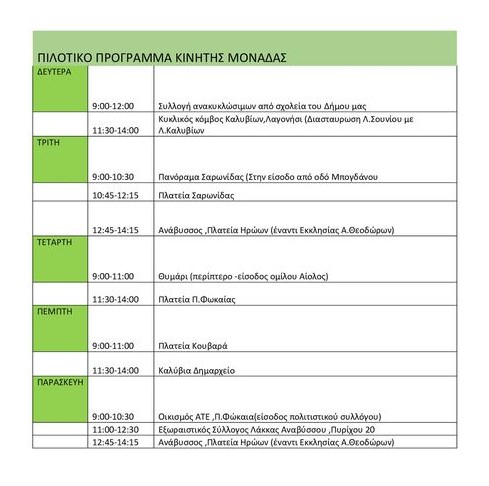 ΠΙΛΟΤΙΚΟ ΠΡΟΓΡΑΜΜΑ ΚΙΝΗΤΗΣ ΜΟΝΑΔΑΣ

| | | |
|---|---|---|
| ΔΕΥΤΕΡΑ | 9:00-12:00 | Συλλογή ανακυκλώσιμων από σχολεία του Δήμου μας |
| | 11:30-14:00 | Κυκλικός κόμβος Καλυβίων,Λαγονήσι (Διασταυρωση Λ.Σουνίου με Λ.Καλυβίων |
| ΤΡΙΤΗ | 9:00-10:30 | Πανόραμα Σαρωνίδας (Στην είσοδο από οδό Μπογδάνου |
| | 10:45-12:15 | Πλατεία Σαρωνίδας |
| | 12:45-14:15 | Ανάβυσσος ,Πλατεία Ηρώων (έναντι Εκκλησίας Α.Θεοδώρων) |
| ΤΕΤΑΡΤΗ | 9:00-11:00 | Θυμάρι (περίπτερο -είσοδος ομίλου Αίολος) |
| | 11:30-14:00 | Πλατεία Π.Φωκαίας |
| ΠΕΜΠΤΗ | 9:00-11:00 | Πλατεία Κουβαρά |
| | 11:30-14:00 | Καλύβια Δημαρχείο |
| ΠΑΡΑΣΚΕΥΗ | 9:00-10:30 | Οικισμός ΑΤΕ ,Π.Φώκαια(είσοδος πολιτιστικού συλλόγου) |
| | 11:00-12:30 | Εξωραιστικός Σύλλογος Λάκκας Αναβύσσου ,Πυρίχου 20 |
| | 12:45-14:15 | Ανάβυσσος ,Πλατεία Ηρώων (έναντι Εκκλησίας Α.Θεοδώρων) |